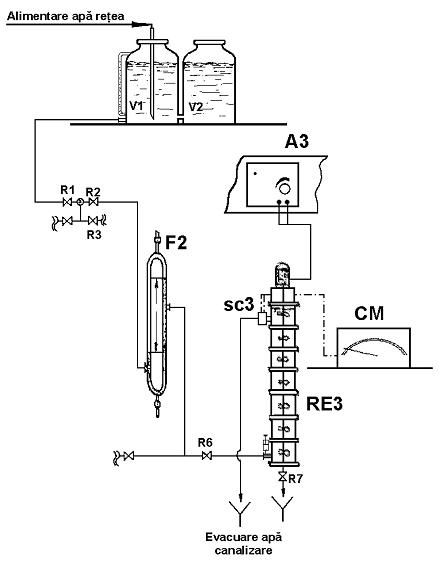 Alimentare apă rețea

V1

V2

A3

R1

R2

R3

F2

sc3

CM

RE3

R6

R7

Evacuare apă canalizare